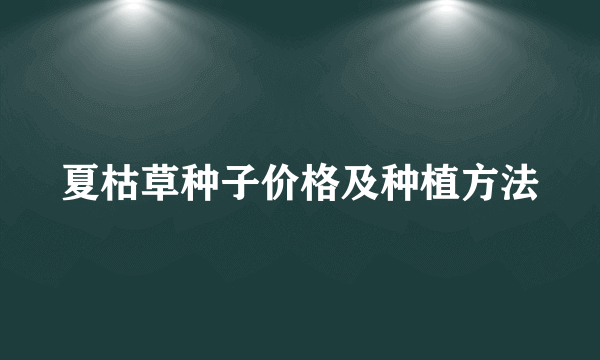 夏枯草种子价格及种植方法